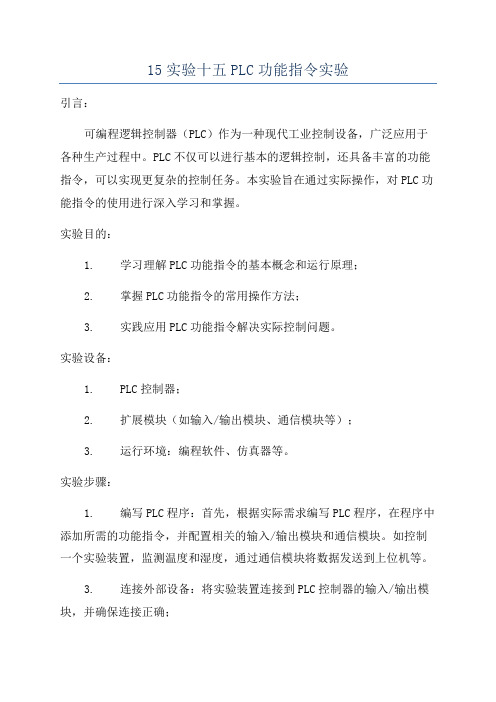 15 实验十五 PLC 功能指令实验

引言：

可编程逻辑控制器（PLC）作为一种现代工业控制设备，广泛应用于各种生产过程中。PLC 不仅可以进行基本的逻辑控制，还具备丰富的功能指令，可以实现更复杂的控制任务。本实验旨在通过实际操作，对 PLC 功能指令的使用进行深入学习和掌握。

实验目的：

1. 学习理解 PLC 功能指令的基本概念和运行原理；

2. 掌握 PLC 功能指令的常用操作方法；

3. 实践应用 PLC 功能指令解决实际控制问题。

实验设备：

1. PLC 控制器；

2. 扩展模块（如输入/输出模块、通信模块等）；

3. 运行环境：编程软件、仿真器等。

实验步骤：

1. 编写 PLC 程序：首先，根据实际需求编写 PLC 程序，在程序中添加所需的功能指令，并配置相关的输入/输出模块和通信模块。如控制一个实验装置，监测温度和湿度，通过通信模块将数据发送到上位机等。

3. 连接外部设备：将实验装置连接到 PLC 控制器的输入/输出模块，并确保连接正确；